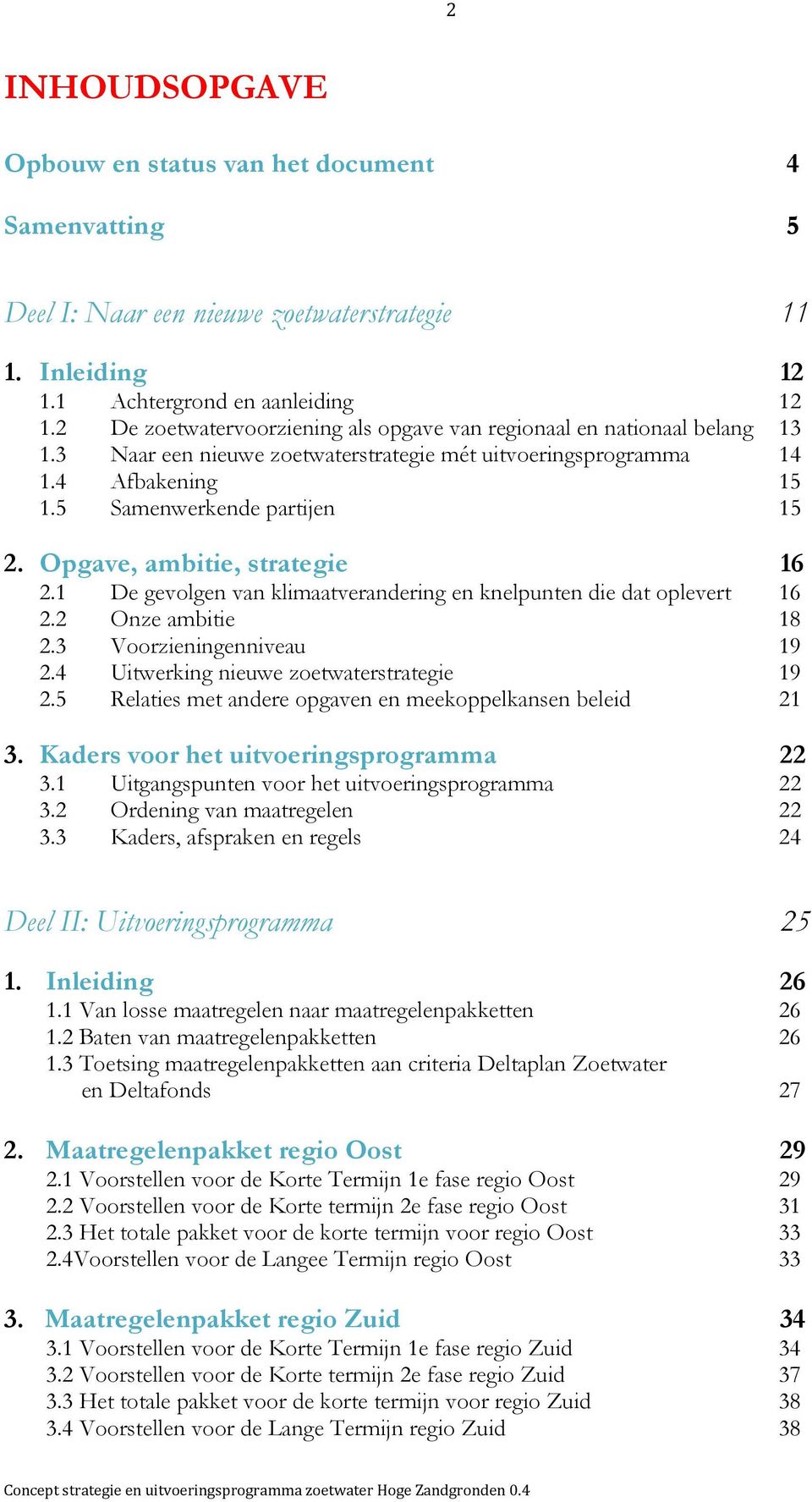 2

INHOUDSOPGAVE

Opbouw en status van het document 4

Samenvatting 5

Deel I: Naar een nieuwe zoetwaterstrategie 11

1. Inleiding 12
1.1 Achtergrond en aanleiding 12
1.2 De zoetwatervoorziening als opgave van regionaal en nationaal belang 13
1.3 Naar een nieuwe zoetwaterstrategie mét uitvoeringsprogramma 14
1.4 Afbakening 15
1.5 Samenwerkende partijen 15

2. Opgave, ambitie, strategie 16
2.1 De gevolgen van klimaatverandering en knelpunten die dat oplevert 16
2.2 Onze ambitie 18
2.3 Voorzieningenniveau 19
2.4 Uitwerking nieuwe zoetwaterstrategie 19
2.5 Relaties met andere opgaven en meekoppelkansen beleid 21

3. Kaders voor het uitvoeringsprogramma 22
3.1 Uitgangspunten voor het uitvoeringsprogramma 22
3.2 Ordening van maatregelen 22
3.3 Kaders, afspraken en regels 24

Deel II: Uitvoeringsprogramma 25

1. Inleiding 26
1.1 Van losse maatregelen naar maatregelenpakketten 26
1.2 Baten van maatregelenpakketten 26
1.3 Toetsing maatregelenpakketten aan criteria Deltaplan Zoetwater en Deltafonds 27

2. Maatregelenpakket regio Oost 29
2.1 Voorstellen voor de Korte Termijn 1e fase regio Oost 29
2.2 Voorstellen voor de Korte termijn 2e fase regio Oost 31
2.3 Het totale pakket voor de korte termijn voor regio Oost 33
2.4Voorstellen voor de Langee Termijn regio Oost 33

3. Maatregelenpakket regio Zuid 34
3.1 Voorstellen voor de Korte Termijn 1e fase regio Zuid 34
3.2 Voorstellen voor de Korte termijn 2e fase regio Zuid 37
3.3 Het totale pakket voor de korte termijn voor regio Zuid 38
3.4 Voorstellen voor de Lange Termijn regio Zuid 38

Concept strategie en uitvoeringsprogramma zoetwater Hoge Zandgronden 0.4